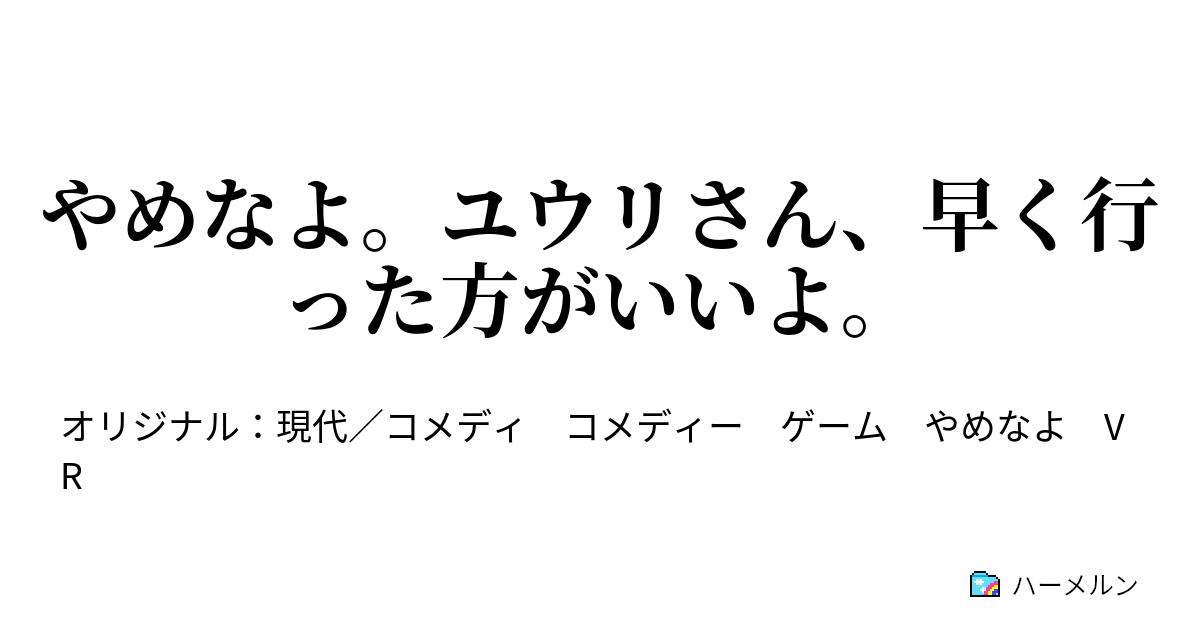 やめなよ。ユウリさん、早く行った方がいいよ。

オリジナル：現代／コメディ　コメディー　ゲーム　やめなよ　ＶＲ

ハーメルン